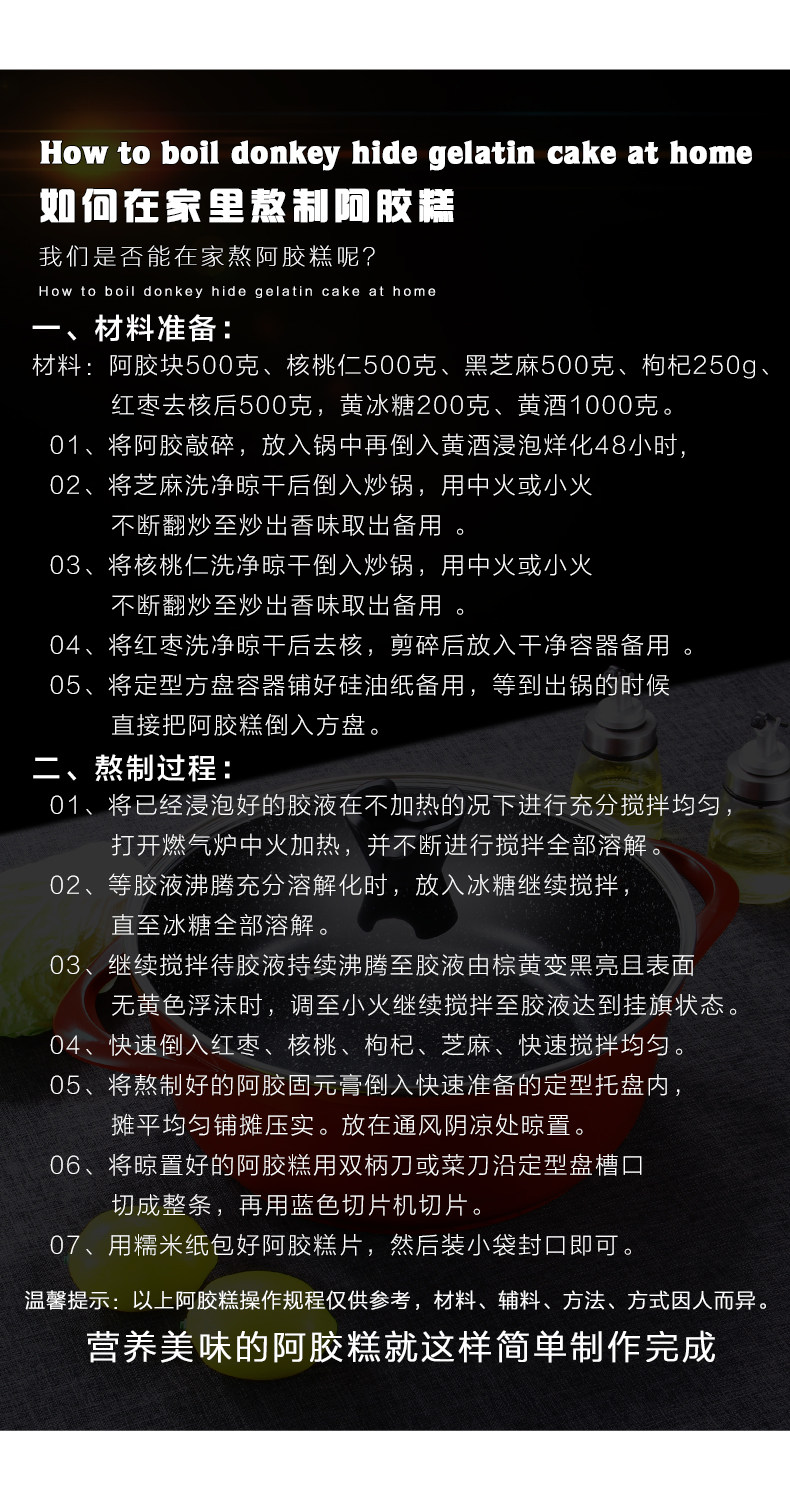 How to boil donkey hide gelatin cake at home
如何在家里熬制阿胶糕

我们是否能在家熬阿胶糕呢?
How to boil donkey hide gelatin cake at home

一、材料准备:
材料:阿胶块500克、核桃仁500克、黑芝麻500克、枸杞250g、红枣去核后500克,黄冰糖200克、黄酒1000克。
01、将阿胶敲碎,放入锅中再倒入黄酒浸泡烊化48小时,
02、将芝麻洗净晾干后倒入炒锅,用中火或小火不断翻炒至炒出香味取出备用。
03、将核桃仁洗净晾干倒入炒锅,用中火或小火不断翻炒至炒出香味取出备用。
04、将红枣洗净晾干后去核,剪碎后放入干净容器备用。
05、将定型方盘容器铺好硅油纸备用,等到出锅的时候直接把阿胶糕倒入方盘。

二、熬制过程:
01、将已经浸泡好的胶液在不加热的况下进行充分搅拌均匀,打开燃气炉中火加热,并不断进行搅拌全部溶解。
02、等胶液沸腾充分溶解化时,放入冰糖继续搅拌,直至冰糖全部溶解。
03、继续搅拌待胶液持续沸腾至胶液由棕黄变黑亮且表面无黄色浮沫时,调至小火继续搅拌至胶液达到挂旗状态。
04、快速倒入红枣、核桃、枸杞、芝麻、快速搅拌均匀。
05、将熬制好的阿胶固元膏倒入快速准备的定型托盘内,摊平均匀铺摊压实。放在通风阴凉处晾置。
06、将晾置好的阿胶糕用双柄刀或菜刀沿定型盘槽口切成整条,再用蓝色切片机切片。
07、用糯米纸包好阿胶糕片,然后装小袋封口即可。

温馨提示:以上阿胶糕操作规程仅供参考,材料、辅料、方法、方式因人而异。

营养美味的阿胶糕就这样简单制作完成